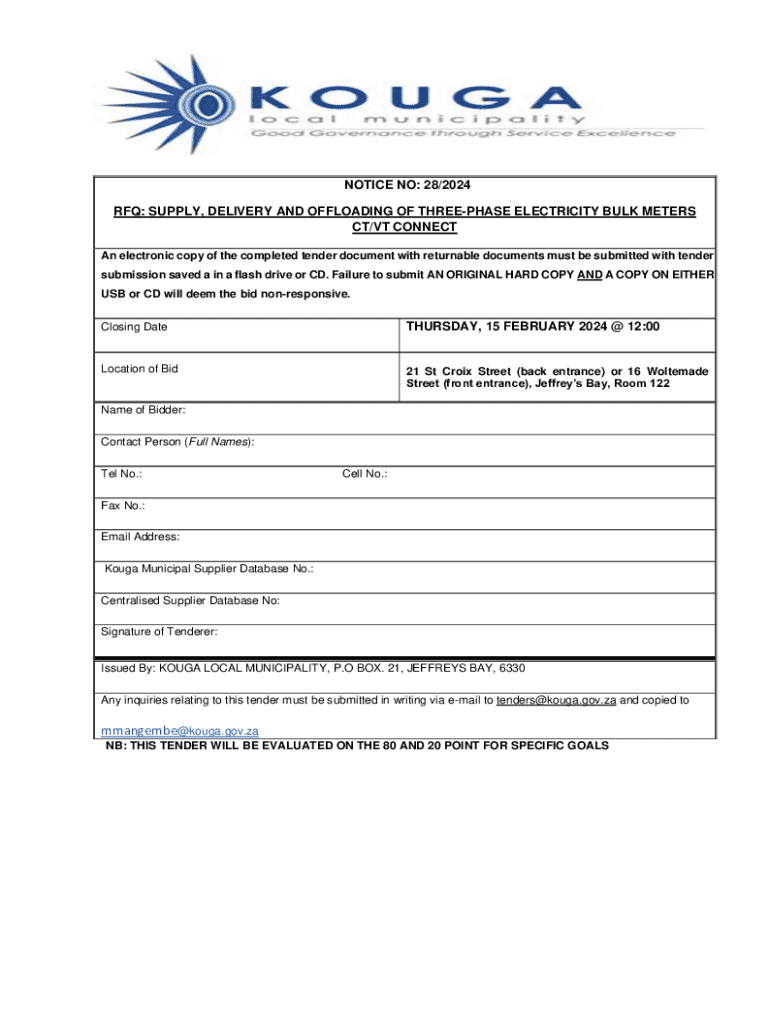 KOUGA
local municipality
Good Governance through Service Excellence

NOTICE NO: 28/2024

RFQ: SUPPLY, DELIVERY AND OFFLOADING OF THREE-PHASE ELECTRICITY BULK METERS CT/VT CONNECT

An electronic copy of the completed tender document with returnable documents must be submitted with tender submission saved a in a flash drive or CD. Failure to submit AN ORIGINAL HARD COPY AND A COPY ON EITHER USB or CD will deem the bid non-responsive.

| Closing Date | THURSDAY, 15 FEBRUARY 2024 @ 12:00 |
|---|---|
| Location of Bid | 21 St Croix Street (back entrance) or 16 Woltemade Street (front entrance), Jeffrey's Bay, Room 122 |

Name of Bidder:

Contact Person (Full Names):

Tel No.: Cell No.:

Fax No.:

Email Address:

Kouga Municipal Supplier Database No.:

Centralised Supplier Database No:

Signature of Tenderer:

Issued By: KOUGA LOCAL MUNICIPALITY, P.O BOX. 21, JEFFREYS BAY, 6330

Any inquiries relating to this tender must be submitted in writing via e-mail to tenders@kouga.gov.za and copied to mmangembe@kouga.gov.za

NB: THIS TENDER WILL BE EVALUATED ON THE 80 AND 20 POINT FOR SPECIFIC GOALS